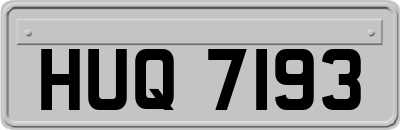 HUQ 7193